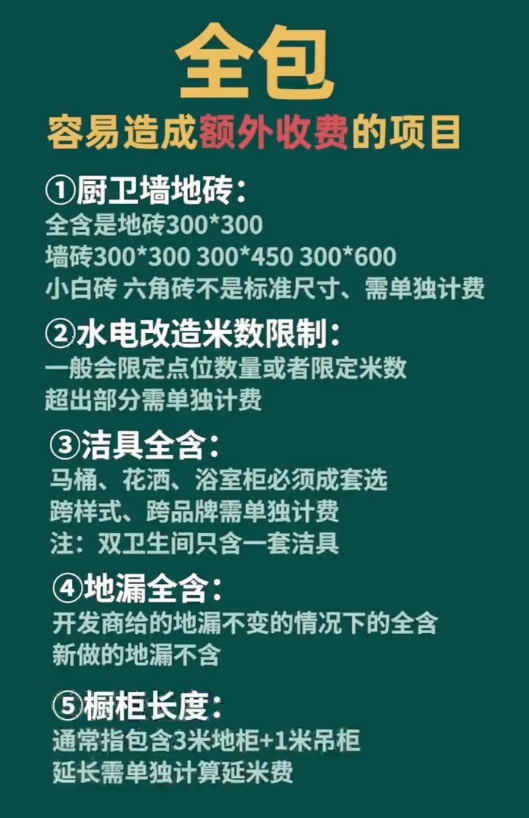 全包
容易造成额外收费的项目

①厨卫墙地砖：
全含是地砖300*300
墙砖300*300 300*450 300*600
小白砖 六角砖不是标准尺寸、需单独计费

②水电改造米数限制：
一般会限定点位数量或者限定米数
超出部分需单独计费

③洁具全含：
马桶、花洒、浴室柜必须成套选
跨样式、跨品牌需单独计费
注：双卫生间只含一套洁具

④地漏全含：
开发商给的地漏不变的情况下的全含
新做的地漏不含

⑤橱柜长度：
通常指包含3米地柜+1米吊柜
延长需单独计算延米费